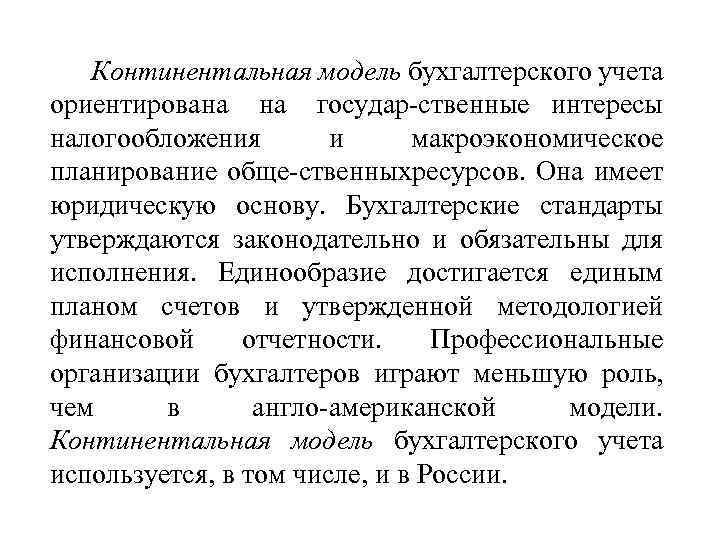 Континентальная модель бухгалтерского учета ориентирована на государ-ственные интересы налогообложения и макроэкономическое планирование обще-ственныхресурсов. Она имеет юридическую основу. Бухгалтерские стандарты утверждаются законодательно и обязательны для исполнения. Единообразие достигается единым планом счетов и утвержденной методологией финансовой отчетности. Профессиональные организации бухгалтеров играют меньшую роль, чем в англо-американской модели. Континентальная модель бухгалтерского учета используется, в том числе, и в России.